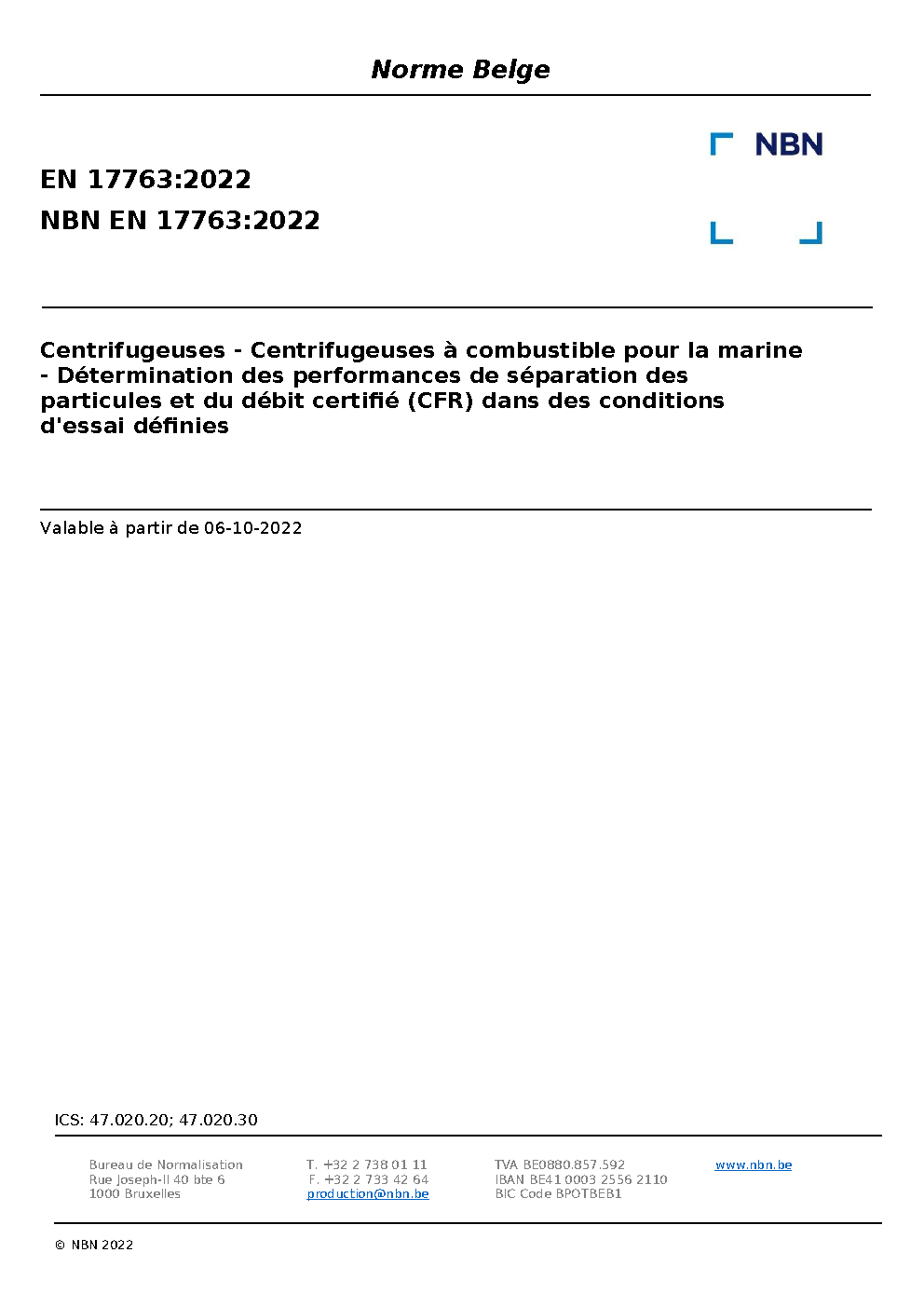 Norme Belge

NBN

EN 17763:2022
NBN EN 17763:2022

Centrifugeuses - Centrifugeuses à combustible pour la marine - Détermination des performances de séparation des particules et du débit certifié (CFR) dans des conditions d'essai définies

Valable à partir de 06-10-2022

ICS: 47.020.20; 47.020.30

Bureau de Normalisation
Rue Joseph-II 40 bte 6
1000 Bruxelles

T. +32 2 738 01 11
F. +32 2 733 42 64
production@nbn.be

TVA BE0880.857.592
IBAN BE41 0003 2556 2110
BIC Code BPOTBEB1

www.nbn.be

© NBN 2022